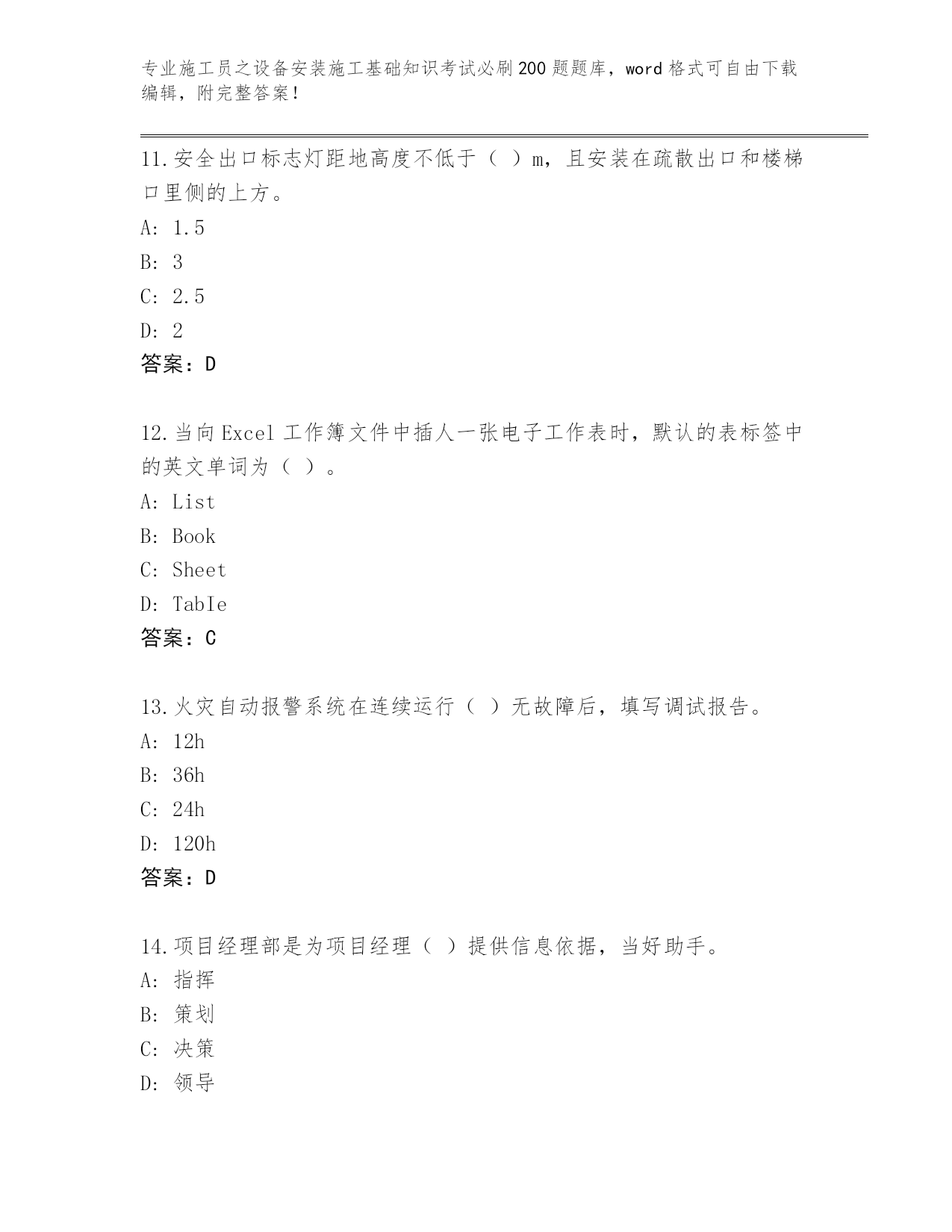 专业施工员之设备安装施工基础知识考试必刷200题题库，word格式可自由下载编辑，附完整答案！

11.安全出口标志灯距地高度不低于（ ）m，且安装在疏散出口和楼梯口里侧的上方。
A: 1.5
B: 3
C: 2.5
D: 2
答案：D

12.当向Excel工作簿文件中插人一张电子工作表时，默认的表标签中的英文单词为（ ）。
A: List
B: Book
C: Sheet
D: TabIe
答案：C

13.火灾自动报警系统在连续运行（ ）无故障后，填写调试报告。
A: 12h
B: 36h
C: 24h
D: 120h
答案：D

14.项目经理部是为项目经理（ ）提供信息依据，当好助手。
A: 指挥
B: 策划
C: 决策
D: 领导